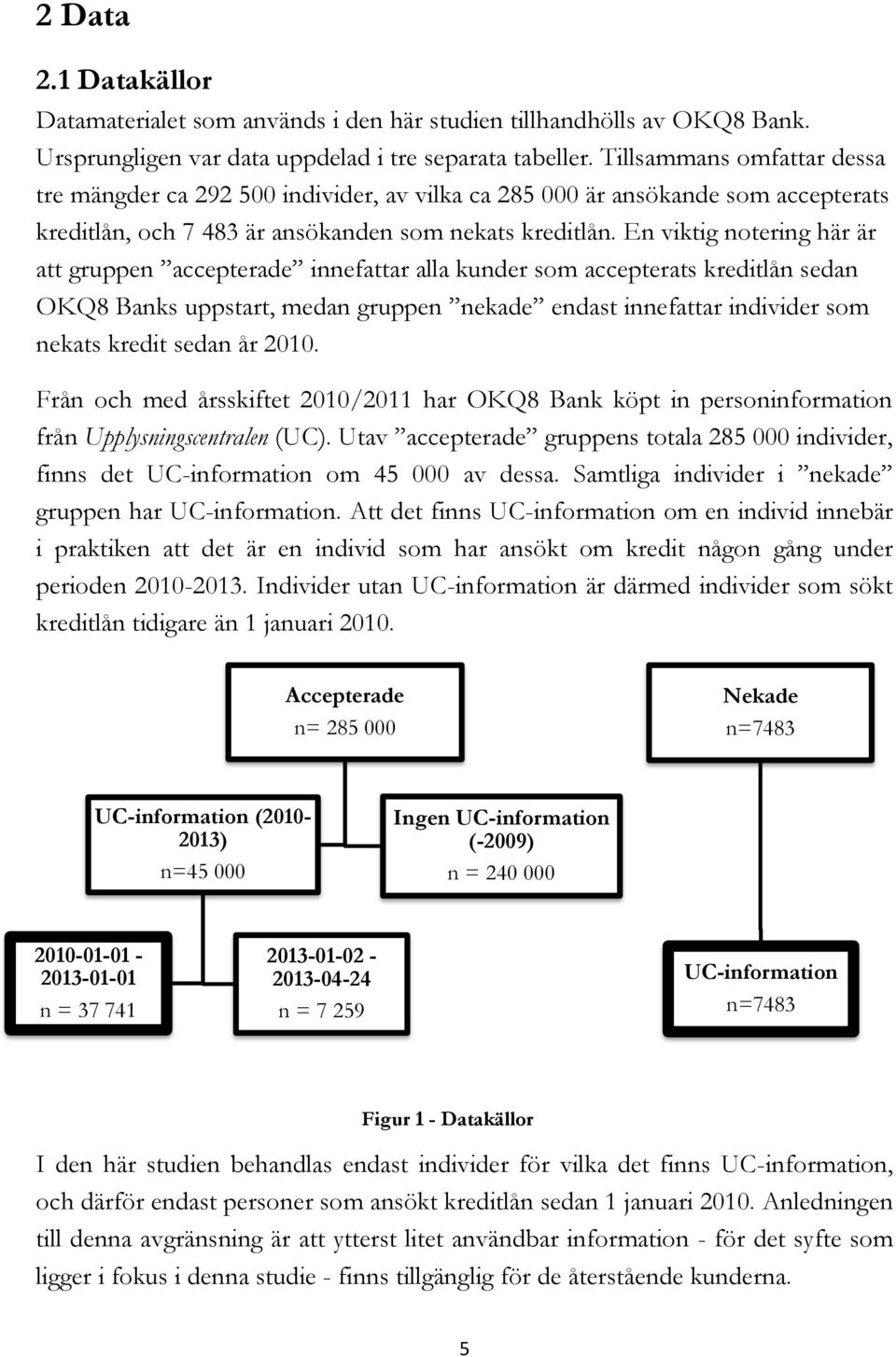 2 Data

2.1 Datakällor

Datamaterialet som används i den här studien tillhandhölls av OKQ8 Bank. Ursprungligen var data uppdelad i tre separata tabeller. Tillsammans omfattar dessa tre mängder ca 292 500 individer, av vilka ca 285 000 är ansökande som accepterats kreditlån, och 7 483 är ansökanden som nekats kreditlån. En viktig notering här är att gruppen ”accepterade” innefattar alla kunder som accepterats kreditlån sedan OKQ8 Banks uppstart, medan gruppen ”nekade” endast innefattar individer som nekats kredit sedan år 2010.

Från och med årsskiftet 2010/2011 har OKQ8 Bank köpt in personinformation från Upplysningscentralen (UC). Utav ”accepterade” gruppens totala 285 000 individer, finns det UC-information om 45 000 av dessa. Samtliga individer i ”nekade” gruppen har UC-information. Att det finns UC-information om en individ innebär i praktiken att det är en individ som har ansökt om kredit någon gång under perioden 2010-2013. Individer utan UC-information är därmed individer som sökt kreditlån tidigare än 1 januari 2010.

Accepterade
n= 285 000

Nekade
n=7483

UC-information (2010-2013)
n=45 000

Ingen UC-information (-2009)
n = 240 000

2010-01-01 - 2013-01-01
n = 37 741

2013-01-02 - 2013-04-24
n = 7 259

UC-information
n=7483

Figur 1 - Datakällor

I den här studien behandlas endast individer för vilka det finns UC-information, och därför endast personer som ansökt kreditlån sedan 1 januari 2010. Anledningen till denna avgränsning är att ytterst litet användbar information - för det syfte som ligger i fokus i denna studie - finns tillgänglig för de återstående kunderna.

5